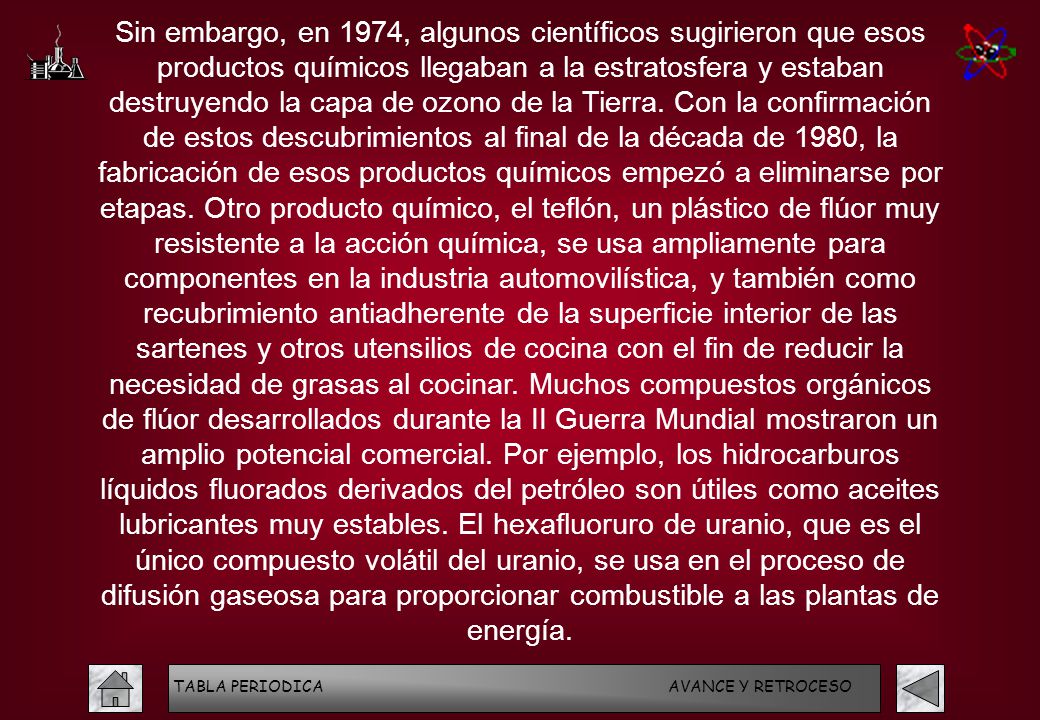 Sin embargo, en 1974, algunos científicos sugirieron que esos productos químicos llegaban a la estratosfera y estaban destruyendo la capa de ozono de la Tierra. Con la confirmación de estos descubrimientos al final de la década de 1980, la fabricación de esos productos químicos empezó a eliminarse por etapas. Otro producto químico, el teflón, un plástico de flúor muy resistente a la acción química, se usa ampliamente para componentes en la industria automovilística, y también como recubrimiento antiadherente de la superficie interior de las sartenes y otros utensilios de cocina con el fin de reducir la necesidad de grasas al cocinar. Muchos compuestos orgánicos de flúor desarrollados durante la II Guerra Mundial mostraron un amplio potencial comercial. Por ejemplo, los hidrocarburos líquidos fluorados derivados del petróleo son útiles como aceites lubricantes muy estables. El hexafluoruro de uranio, que es el único compuesto volátil del uranio, se usa en el proceso de difusión gaseosa para proporcionar combustible a las plantas de energía.

TABLA PERIODICA AVANCE Y RETROCESO